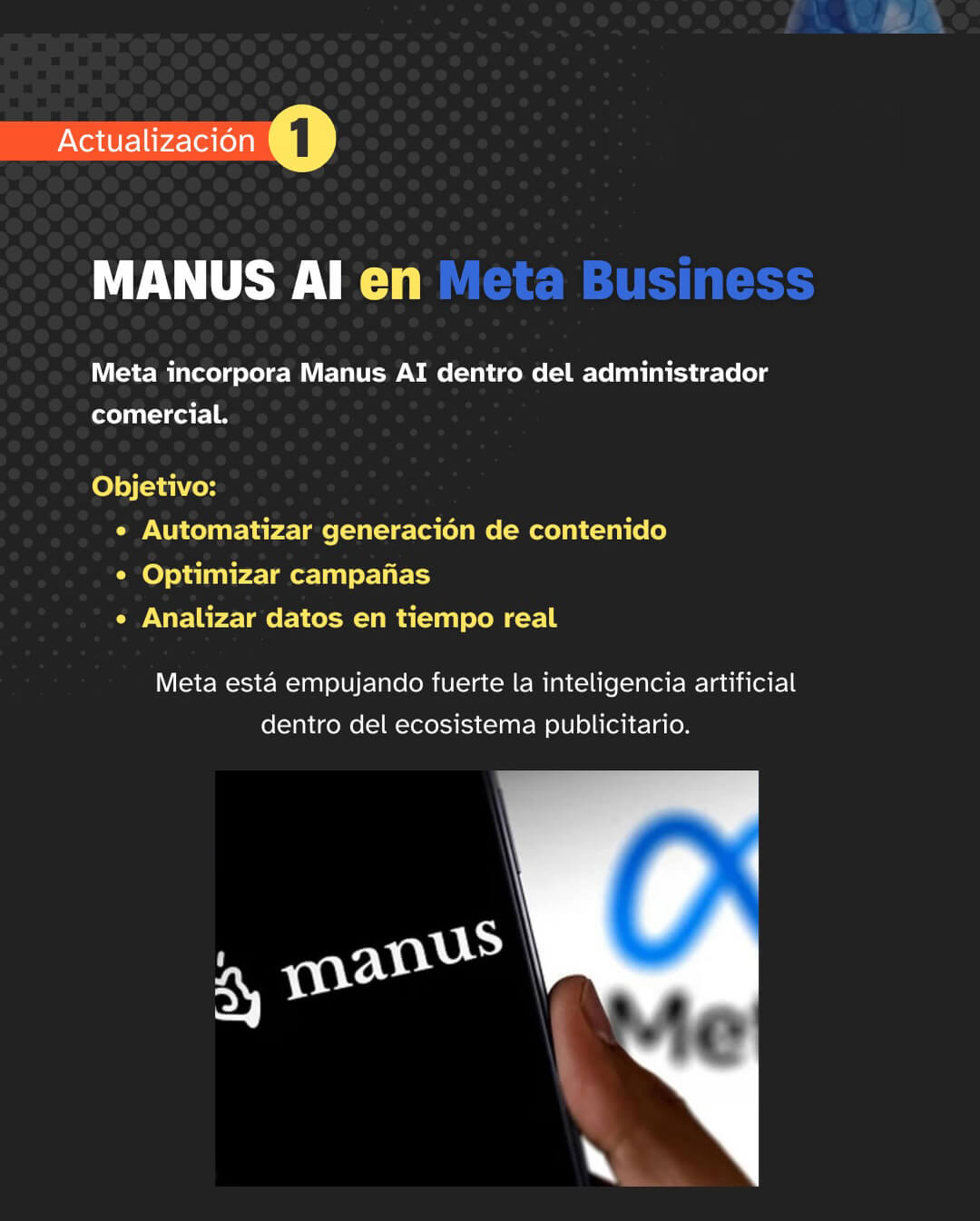 Actualización 1

MANUS AI en Meta Business

Meta incorpora Manus AI dentro del administrador comercial.

Objetivo:
• Automatizar generación de contenido
• Optimizar campañas
• Analizar datos en tiempo real

Meta está empujando fuerte la inteligencia artificial dentro del ecosistema publicitario.

manus

Met